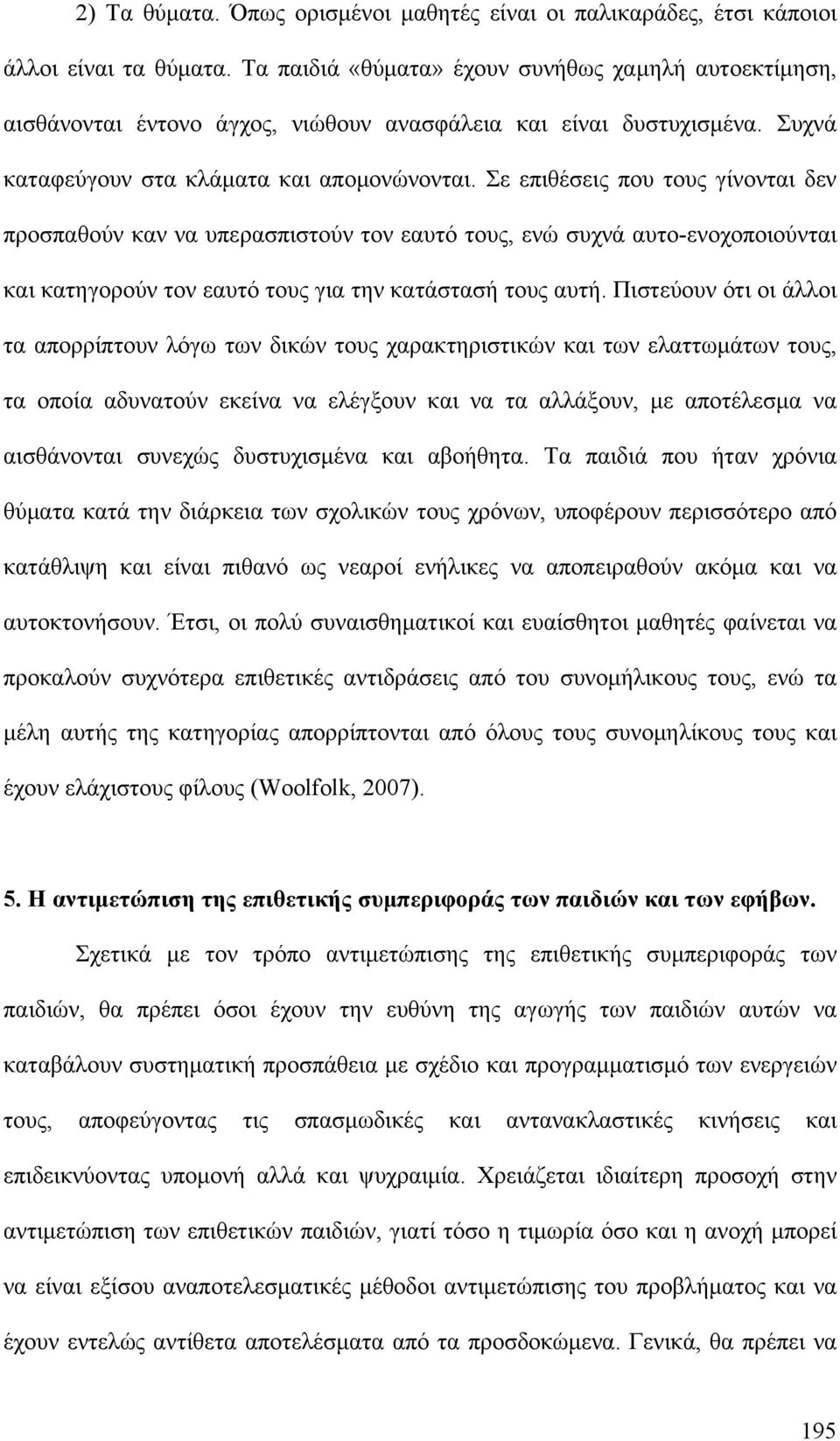 2) Τα θύματα. Όπως ορισμένοι μαθητές είναι οι παλικαράδες, έτσι κάποιοι άλλοι είναι τα θύματα. Τα παιδιά «θύματα» έχουν συνήθως χαμηλή αυτοεκτίμηση, αισθάνονται έντονο άγχος, νιώθουν ανασφάλεια και είναι δυστυχισμένα. Συχνά καταφεύγουν στα κλάματα και απομονώνονται. Σε επιθέσεις που τους γίνονται δεν προσπαθούν καν να υπερασπιστούν τον εαυτό τους, ενώ συχνά αυτο-ενοχοποιούνται και κατηγορούν τον εαυτό τους για την κατάστασή τους αυτή. Πιστεύουν ότι οι άλλοι τα απορρίπτουν λόγω των δικών τους χαρακτηριστικών και των ελαττωμάτων τους, τα οποία αδυνατούν εκείνα να ελέγξουν και να τα αλλάξουν, με αποτέλεσμα να αισθάνονται συνεχώς δυστυχισμένα και αβοήθητα. Τα παιδιά που ήταν χρόνια θύματα κατά την διάρκεια των σχολικών τους χρόνων, υποφέρουν περισσότερο από κατάθλιψη και είναι πιθανό ως νεαροί ενήλικες να αποπειραθούν ακόμα και να αυτοκτονήσουν. Έτσι, οι πολύ συναισθηματικοί και ευαίσθητοι μαθητές φαίνεται να προκαλούν συχνότερα επιθετικές αντιδράσεις από του συνομήλικους τους, ενώ τα μέλη αυτής της κατηγορίας απορρίπτονται από όλους τους συνομηλίκους τους και έχουν ελάχιστους φίλους (Woolfolk, 2007).

5. Η αντιμετώπιση της επιθετικής συμπεριφοράς των παιδιών και των εφήβων.

Σχετικά με τον τρόπο αντιμετώπισης της επιθετικής συμπεριφοράς των παιδιών, θα πρέπει όσοι έχουν την ευθύνη της αγωγής των παιδιών αυτών να καταβάλουν συστηματική προσπάθεια με σχέδιο και προγραμματισμό των ενεργειών τους, αποφεύγοντας τις σπασμωδικές και αντανακλαστικές κινήσεις και επιδεικνύοντας υπομονή αλλά και ψυχραιμία. Χρειάζεται ιδιαίτερη προσοχή στην αντιμετώπιση των επιθετικών παιδιών, γιατί τόσο η τιμωρία όσο και η ανοχή μπορεί να είναι εξίσου αναποτελεσματικές μέθοδοι αντιμετώπισης του προβλήματος και να έχουν εντελώς αντίθετα αποτελέσματα από τα προσδοκώμενα. Γενικά, θα πρέπει να

195